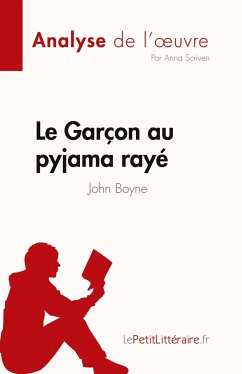 Analyse de l'œuvre
Par Anna Scriven

Le Garçon au pyjama rayé
John Boyne

lePetitLittéraire.fr